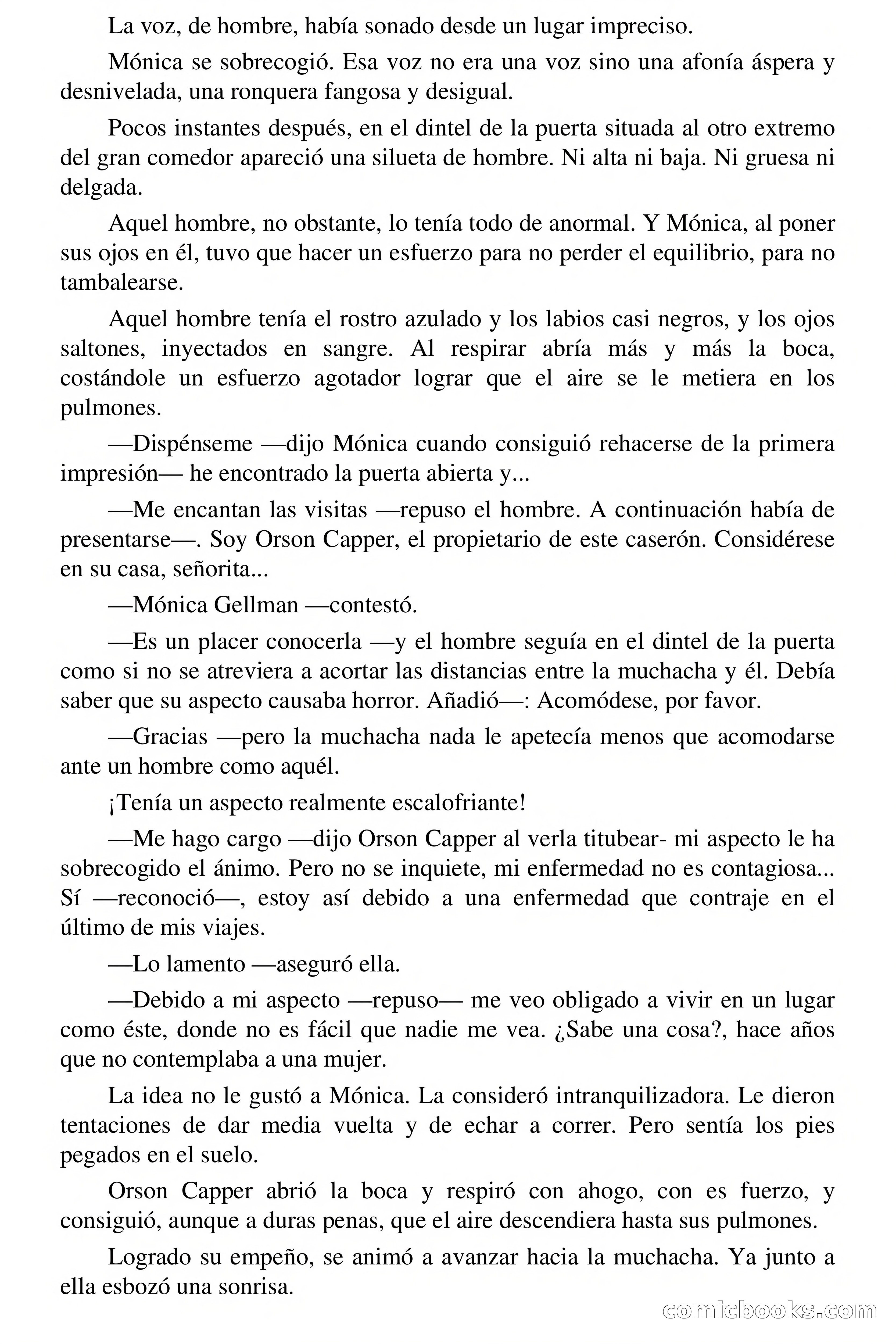 La voz, de hombre, había sonado desde un lugar impreciso.

Mónica se sobrecogió. Esa voz no era una voz sino una afonía áspera y desnivelada, una ronquera fangosa y desigual.

Pocos instantes después, en el dintel de la puerta situada al otro extremo del gran comedor apareció una silueta de hombre. Ni alta ni baja. Ni gruesa ni delgada.

Aquel hombre, no obstante, lo tenía todo de anormal. Y Mónica, al poner sus ojos en él, tuvo que hacer un esfuerzo para no perder el equilibrio, para no tambalearse.

Aquel hombre tenía el rostro azulado y los labios casi negros, y los ojos saltones, inyectados en sangre. Al respirar abría más y más la boca, costándole un esfuerzo agotador lograr que el aire se le metiera en los pulmones.

—Dispénseme —dijo Mónica cuando consiguió rehacerse de la primera impresión— he encontrado la puerta abierta y...

—Me encantan las visitas —repuso el hombre. A continuación había de presentarse—. Soy Orson Capper, el propietario de este caserón. Considérese en su casa, señorita...

—Mónica Gellman —contestó.

—Es un placer conocerla —y el hombre seguía en el dintel de la puerta como si no se atreviera a acortar las distancias entre la muchacha y él. Debía saber que su aspecto causaba horror. Añadió—: Acomódese, por favor.

—Gracias —pero la muchacha nada le apetecía menos que acomodarse ante un hombre como aquél.

¡Tenía un aspecto realmente escalofriante!

—Me hago cargo —dijo Orson Capper al verla titubear- mi aspecto le ha sobrecogido el ánimo. Pero no se inquiete, mi enfermedad no es contagiosa... Sí —reconoció—, estoy así debido a una enfermedad que contraje en el último de mis viajes.

—Lo lamento —aseguró ella.

—Debido a mi aspecto —repuso— me veo obligado a vivir en un lugar como éste, donde no es fácil que nadie me vea. ¿Sabe una cosa?, hace años que no contemplaba a una mujer.

La idea no le gustó a Mónica. La consideró intranquilizadora. Le dieron tentaciones de dar media vuelta y de echar a correr. Pero sentía los pies pegados en el suelo.

Orson Capper abrió la boca y respiró con ahogo, con es fuerzo, y consiguió, aunque a duras penas, que el aire descendiera hasta sus pulmones.

Logrado su empeño, se animó a avanzar hacia la muchacha. Ya junto a ella esbozó una sonrisa.

comicbooks.com